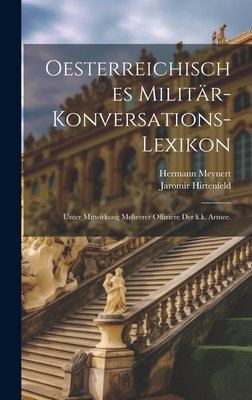 Oesterreichisches Militär-Konversations-Lexikon

Hermann Meynert
Jaromir Hirtenfeld

Unter Mitwirkung Mehrerer Offiziere Der k.k. Armee.